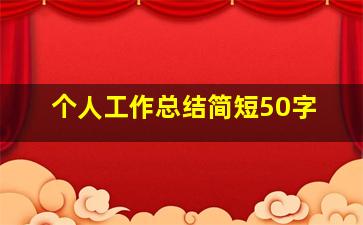 个人工作总结简短50字